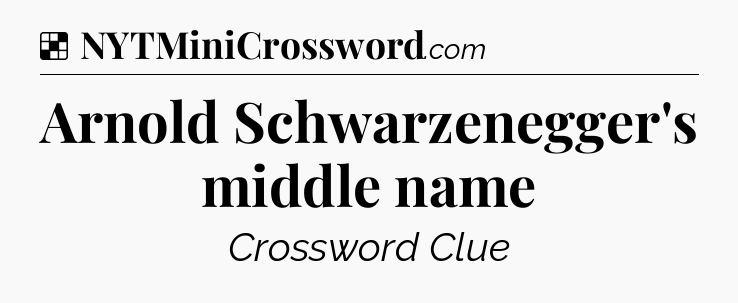 NYTMiniCrossword.com

Arnold Schwarzenegger's middle name

Crossword Clue